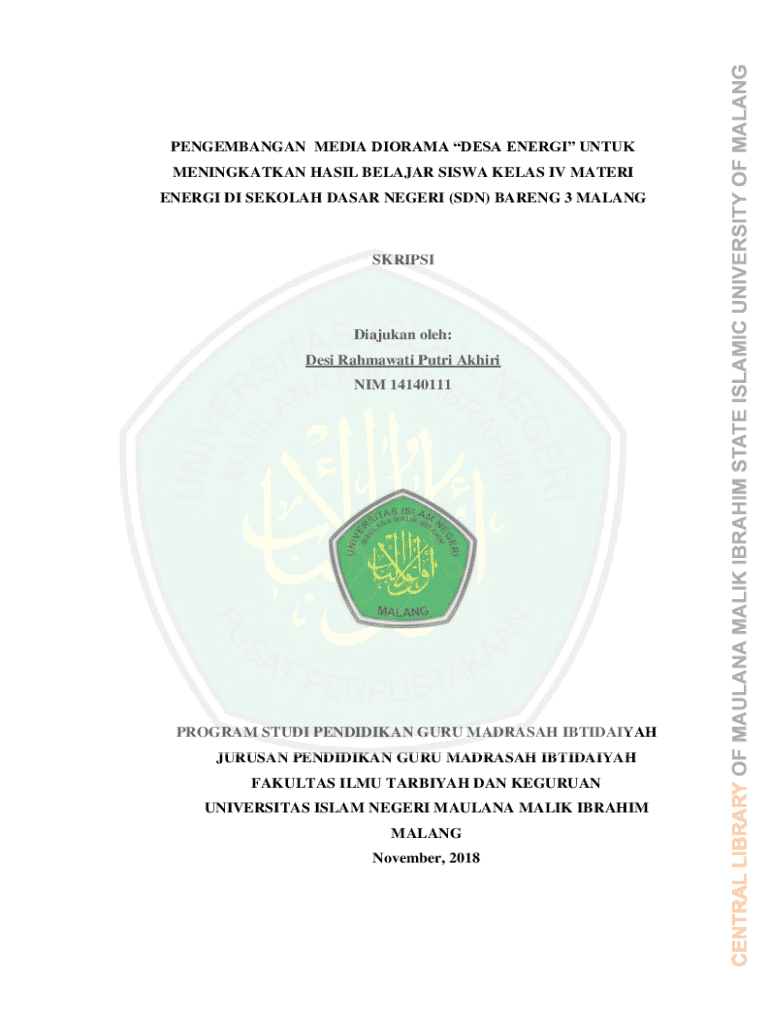 PENGEMBANGAN MEDIA DIORAMA "DESA ENERGI" UNTUK MENINGKATKAN HASIL BELAJAR SISWA KELAS IV MATERI ENERGI DI SEKOLAH DASAR NEGERI (SDN) BARENG 3 MALANG

SKRIPSI

Diajukan oleh:
Desi Rahmawati Putri Akhiri
NIM 14140111

UNIVERSITAS ISLAM NEGERI
MAULANA MALIK IBRAHIM
MALANG

PROGRAM STUDI PENDIDIKAN GURU MADRASAH IBTIDAIYAH
JURUSAN PENDIDIKAN GURU MADRASAH IBTIDAIYAH
FAKULTAS ILMU TARBIYAH DAN KEGURUAN
UNIVERSITAS ISLAM NEGERI MAULANA MALIK IBRAHIM
MALANG
November, 2018

CENTRAL LIBRARY OF MAULANA MALIK IBRAHIM STATE ISLAMIC UNIVERSITY OF MALANG

UNIVERSITAS ISLAM NEGERI MAULANA MALIK IBRAHIM PUSAT PERPUSTAKAAN